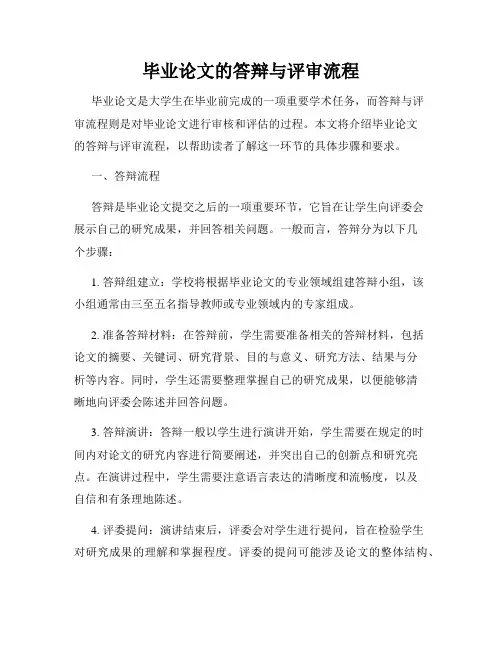 毕业论文的答辩与评审流程

毕业论文是大学生在毕业前完成的一项重要学术任务，而答辩与评审流程则是对毕业论文进行审核和评估的过程。本文将介绍毕业论文的答辩与评审流程，以帮助读者了解这一环节的具体步骤和要求。

一、答辩流程

答辩是毕业论文提交之后的一项重要环节，它旨在让学生向评委会展示自己的研究成果，并回答相关问题。一般而言，答辩分为以下几个步骤：

1. 答辩组建立：学校将根据毕业论文的专业领域组建答辩小组，该小组通常由三至五名指导教师或专业领域内的专家组成。

2. 准备答辩材料：在答辩前，学生需要准备相关的答辩材料，包括论文的摘要、关键词、研究背景、目的与意义、研究方法、结果与分析等内容。同时，学生还需要整理掌握自己的研究成果，以便能够清晰地向评委会陈述并回答问题。

3. 答辩演讲：答辩一般以学生进行演讲开始，学生需要在规定的时间内对论文的研究内容进行简要阐述，并突出自己的创新点和研究亮点。在演讲过程中，学生需要注意语言表达的清晰度和流畅度，以及自信和有条理地陈述。

4. 评委提问：演讲结束后，评委会对学生进行提问，旨在检验学生对研究成果的理解和掌握程度。评委的提问可能涉及论文的整体结构、